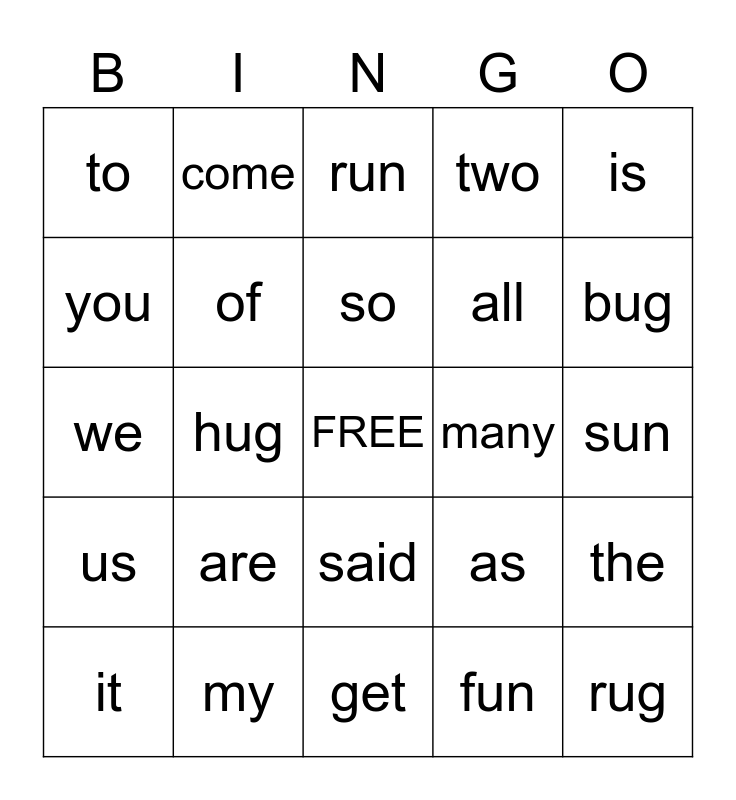 | B | I | N | G | O |
|---|---|---|---|---|
| to | come | run | two | is |
| you | of | so | all | bug |
| we | hug | FREE | many | sun |
| us | are | said | as | the |
| it | my | get | fun | rug |